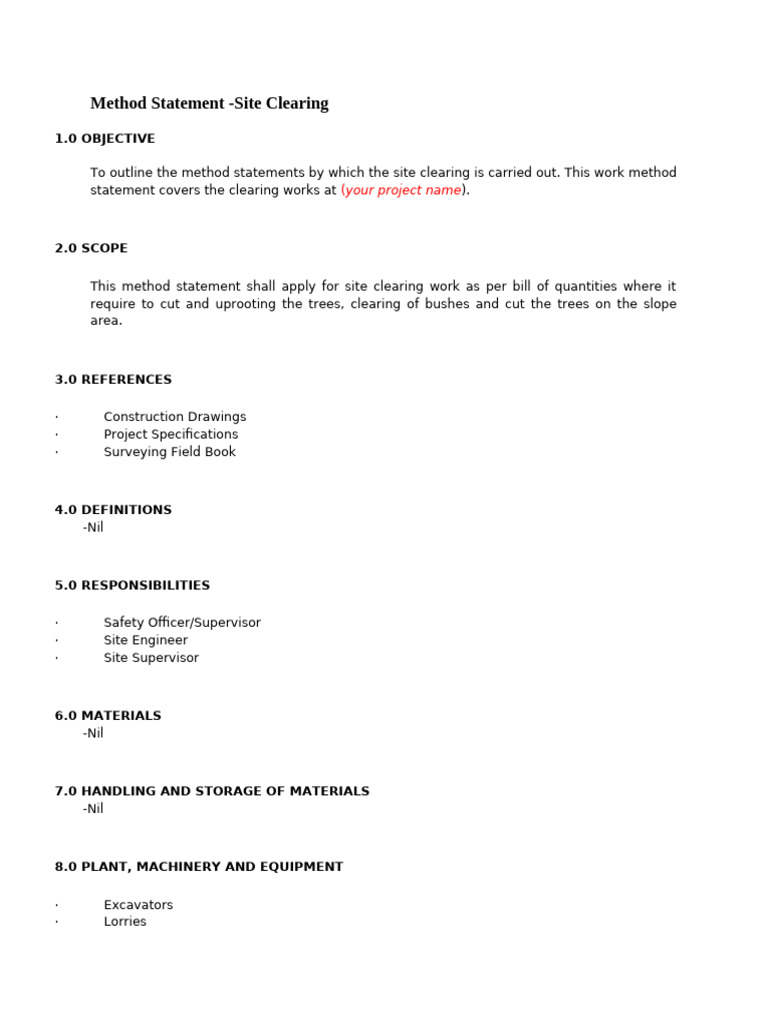 Method Statement -Site Clearing

1.0 OBJECTIVE

To outline the method statements by which the site clearing is carried out. This work method statement covers the clearing works at (your project name).

2.0 SCOPE

This method statement shall apply for site clearing work as per bill of quantities where it require to cut and uprooting the trees, clearing of bushes and cut the trees on the slope area.

3.0 REFERENCES

· Construction Drawings
· Project Specifications
· Surveying Field Book

4.0 DEFINITIONS
-Nil

5.0 RESPONSIBILITIES

· Safety Officer/Supervisor
· Site Engineer
· Site Supervisor

6.0 MATERIALS
-Nil

7.0 HANDLING AND STORAGE OF MATERIALS
-Nil

8.0 PLANT, MACHINERY AND EQUIPMENT

· Excavators
· Lorries